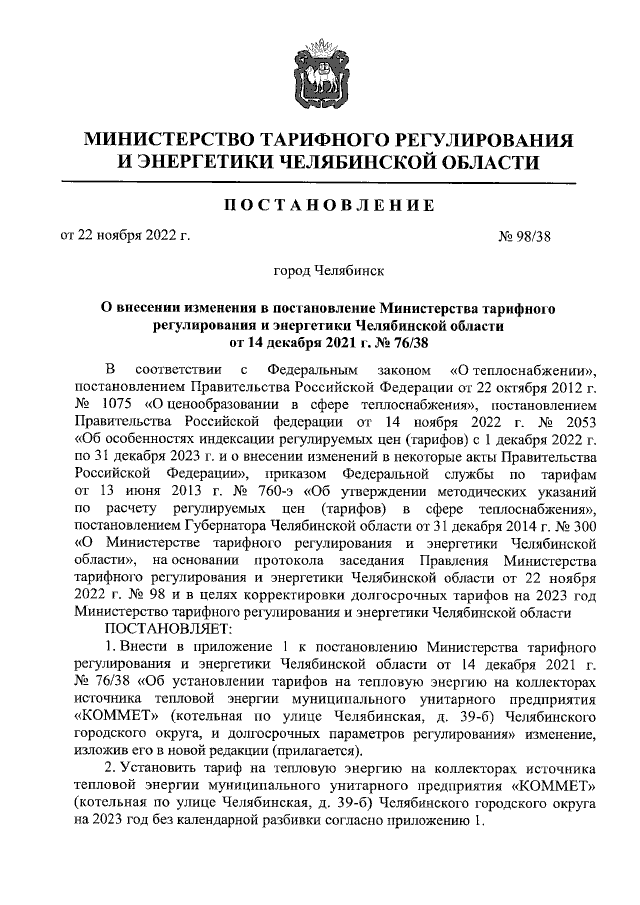 МИНИСТЕРСТВО ТАРИФНОГО РЕГУЛИРОВАНИЯ И ЭНЕРГЕТИКИ ЧЕЛЯБИНСКОЙ ОБЛАСТИ

ПОСТАНОВЛЕНИЕ

от 22 ноября 2022 г. № 98/38

город Челябинск

О внесении изменения в постановление Министерства тарифного регулирования и энергетики Челябинской области от 14 декабря 2021 г. № 76/38

В соответствии с Федеральным законом «О теплоснабжении», постановлением Правительства Российской Федерации от 22 октября 2012 г. № 1075 «О ценообразовании в сфере теплоснабжения», постановлением Правительства Российской федерации от 14 ноября 2022 г. № 2053 «Об особенностях индексации регулируемых цен (тарифов) с 1 декабря 2022 г. по 31 декабря 2023 г. и о внесении изменений в некоторые акты Правительства Российской Федерации», приказом Федеральной службы по тарифам от 13 июня 2013 г. № 760-э «Об утверждении методических указаний по расчету регулируемых цен (тарифов) в сфере теплоснабжения», постановлением Губернатора Челябинской области от 31 декабря 2014 г. № 300 «О Министерстве тарифного регулирования и энергетики Челябинской области», на основании протокола заседания Правления Министерства тарифного регулирования и энергетики Челябинской области от 22 ноября 2022 г. № 98 и в целях корректировки долгосрочных тарифов на 2023 год Министерство тарифного регулирования и энергетики Челябинской области

ПОСТАНОВЛЯЕТ:

1. Внести в приложение 1 к постановлению Министерства тарифного регулирования и энергетики Челябинской области от 14 декабря 2021 г. № 76/38 «Об установлении тарифов на тепловую энергию на коллекторах источника тепловой энергии муниципального унитарного предприятия «КОММЕТ» (котельная по улице Челябинская, д. 39-б) Челябинского городского округа, и долгосрочных параметров регулирования» изменение, изложив его в новой редакции (прилагается).

2. Установить тариф на тепловую энергию на коллекторах источника тепловой энергии муниципального унитарного предприятия «КОММЕТ» (котельная по улице Челябинская, д. 39-б) Челябинского городского округа на 2023 год без календарной разбивки согласно приложению 1.